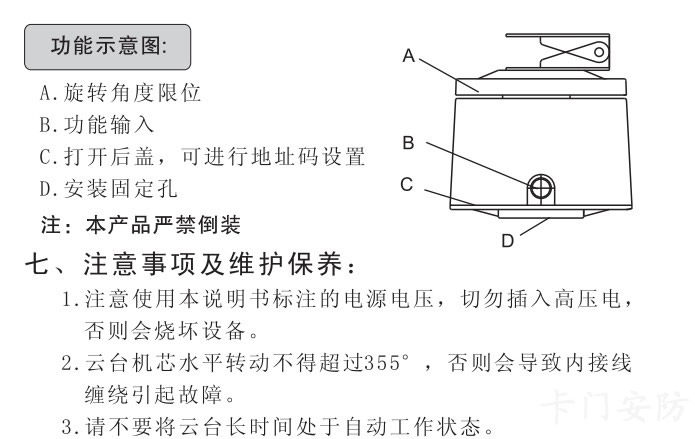 功能示意图:

A.旋转角度限位

B.功能输入

C.打开后盖，可进行地址码设置

D.安装固定孔

注：本产品严禁倒装

A

B

C

D

七、注意事项及维护保养：

1.注意使用本说明书标注的电源电压，切勿插入高压电，否则会烧坏设备。

2.云台机芯水平转动不得超过355°，否则会导致内接线缠绕引起故障。

3.请不要将云台长时间处于自动工作状态。

卡门安防